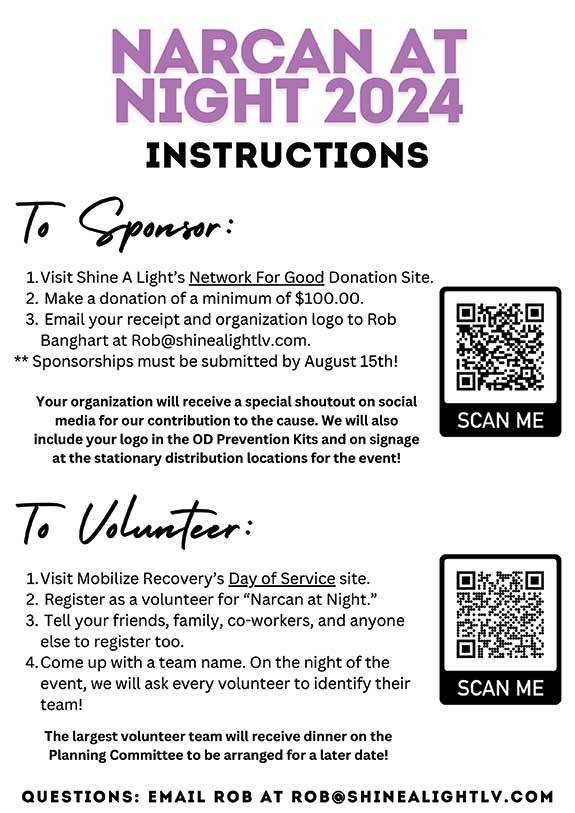 NARCAN AT NIGHT 2024

INSTRUCTIONS

To Sponsor:

1. Visit Shine A Light's Network For Good Donation Site.
2. Make a donation of a minimum of $100.00.
3. Email your receipt and organization logo to Rob Banghart at Rob@shinealightlv.com.
** Sponsorships must be submitted by August 15th!

SCAN ME

Your organization will receive a special shoutout on social media for our contribution to the cause. We will also include your logo in the OD Prevention Kits and on signage at the stationary distribution locations for the event!

To Volunteer:

1. Visit Mobilize Recovery's Day of Service site.
2. Register as a volunteer for "Narcan at Night."
3. Tell your friends, family, co-workers, and anyone else to register too.
4. Come up with a team name. On the night of the event, we will ask every volunteer to identify their team!

SCAN ME

The largest volunteer team will receive dinner on the Planning Committee to be arranged for a later date!

QUESTIONS: EMAIL ROB AT ROB@SHINEALIGHTLV.COM